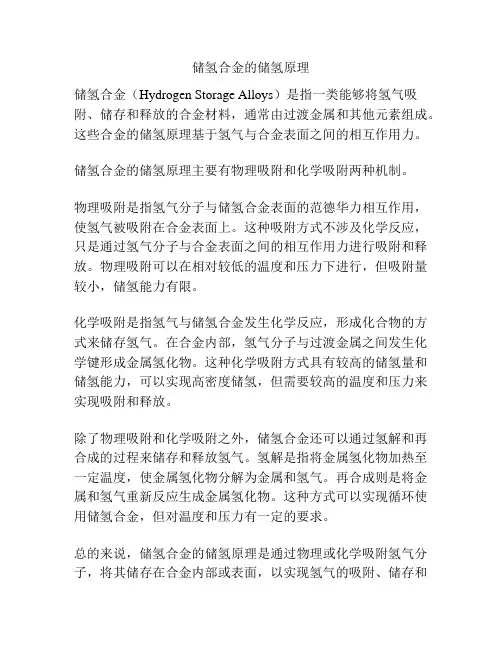 储氢合金的储氢原理

储氢合金（Hydrogen Storage Alloys）是指一类能够将氢气吸附、储存和释放的合金材料，通常由过渡金属和其他元素组成。这些合金的储氢原理基于氢气与合金表面之间的相互作用力。

储氢合金的储氢原理主要有物理吸附和化学吸附两种机制。

物理吸附是指氢气分子与储氢合金表面的范德华力相互作用，使氢气被吸附在合金表面上。这种吸附方式不涉及化学反应，只是通过氢气分子与合金表面之间的相互作用力进行吸附和释放。物理吸附可以在相对较低的温度和压力下进行，但吸附量较小，储氢能力有限。

化学吸附是指氢气与储氢合金发生化学反应，形成化合物的方式来储存氢气。在合金内部，氢气分子与过渡金属之间发生化学键形成金属氢化物。这种化学吸附方式具有较高的储氢量和储氢能力，可以实现高密度储氢，但需要较高的温度和压力来实现吸附和释放。

除了物理吸附和化学吸附之外，储氢合金还可以通过氢解和再合成的过程来储存和释放氢气。氢解是指将金属氢化物加热至一定温度，使金属氢化物分解为金属和氢气。再合成则是将金属和氢气重新反应生成金属氢化物。这种方式可以实现循环使用储氢合金，但对温度和压力有一定的要求。

总的来说，储氢合金的储氢原理是通过物理或化学吸附氢气分子，将其储存在合金内部或表面，以实现氢气的吸附、储存和